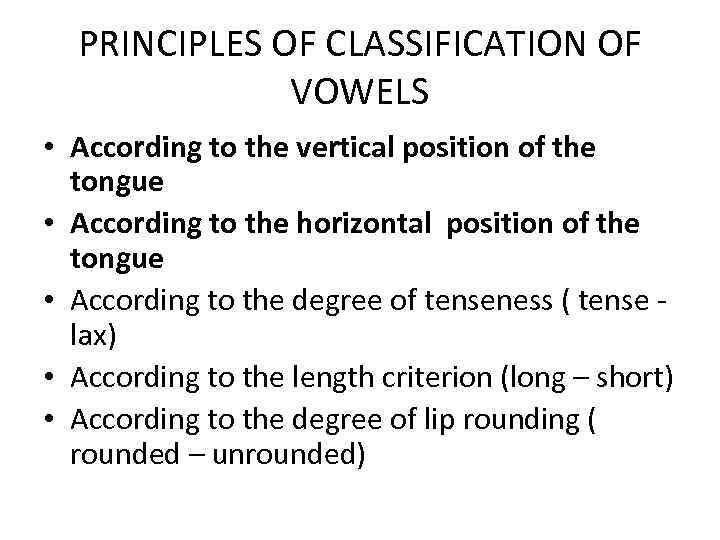 PRINCIPLES OF CLASSIFICATION OF VOWELS

• According to the vertical position of the tongue
• According to the horizontal position of the tongue
• According to the degree of tenseness ( tense - lax)
• According to the length criterion (long – short)
• According to the degree of lip rounding ( rounded – unrounded)